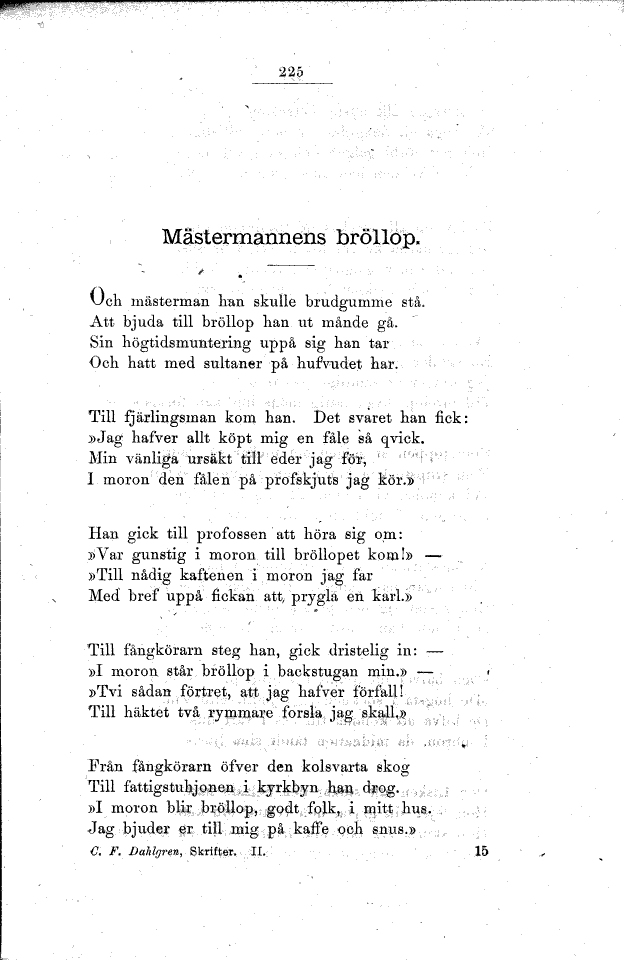 225

Mästermannens bröllop.

Och mästerman han skulle brudgumme stå.
Att bjuda till bröllop han ut månde gå.
Sin högtidsmuntering uppå sig han tar
Och hatt med sultaner på hufvudet har.

Till fjärlingsman kom han. Det svaret han fick:
»Jag hafver allt köpt mig en fåle så qvick.
Min vänliga ursäkt till eder jag för,
I moron den fålen på profskjuts jag kör.»

Han gick till profossen att höra sig om:
»Var gunstig i moron till bröllopet kom!» —
»Till nådig kaftenen i moron jag far
Med bref uppå fickan att prygla en karl.»

Till fångkörarn steg han, gick dristelig in: —
»I moron står bröllop i backstugan min.» —
»Tvi sådan förtret, att jag hafver förfall!
Till häktet två rymmare forsla jag skall.»

Från fångkörarn öfver den kolsvarta skog
Till fattigstuhjonen i kyrkbyn han drog.
»I moron blir bröllop, godt folk, i mitt hus.
Jag bjuder er till mig på kaffe och snus.»

C. F. Dahlgren, Skrifter. II. 15